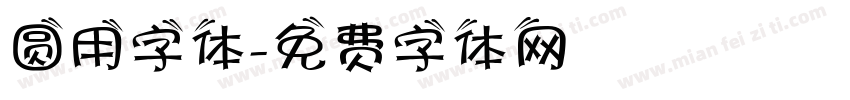 圆用字体-免费字体网

www.mian fei zi ti.com